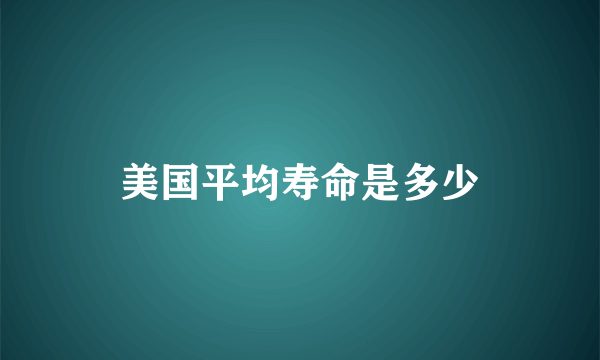 美国平均寿命是多少